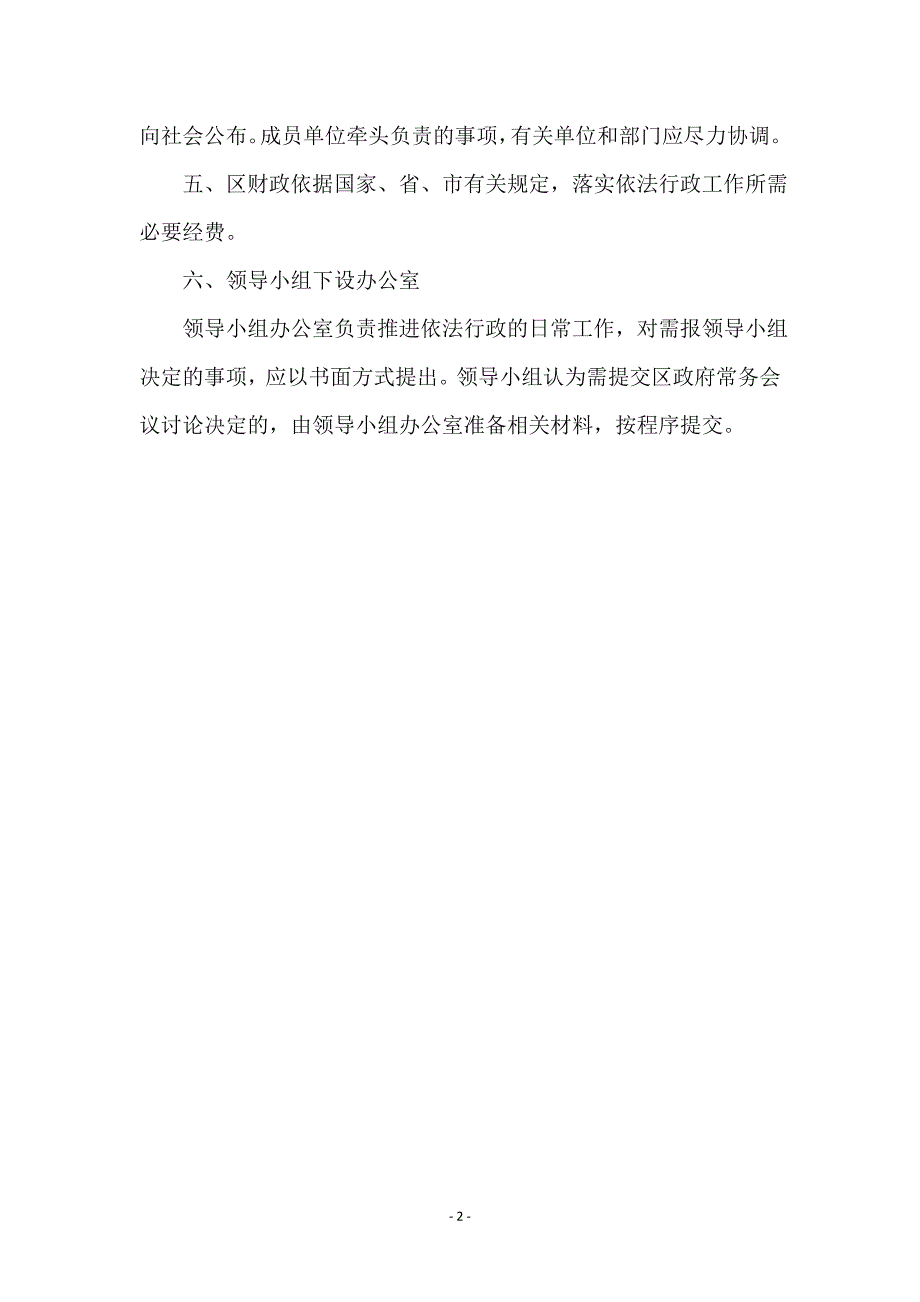 向社会公布。成员单位牵头负责的事项，有关单位和部门应尽力协调。

五、区财政依据国家、省、市有关规定，落实依法行政工作所需必要经费。

六、领导小组下设办公室

领导小组办公室负责推进依法行政的日常工作，对需报领导小组决定的事项，应以书面方式提出。领导小组认为需提交区政府常务会议讨论决定的，由领导小组办公室准备相关材料，按程序提交。

- 2 -